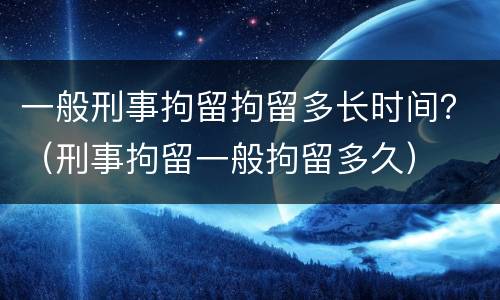 一般刑事拘留拘留多长时间?（刑事拘留一般拘留多久）